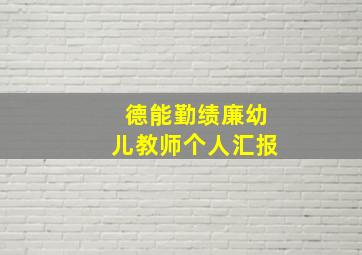 德能勤绩廉幼儿教师个人汇报